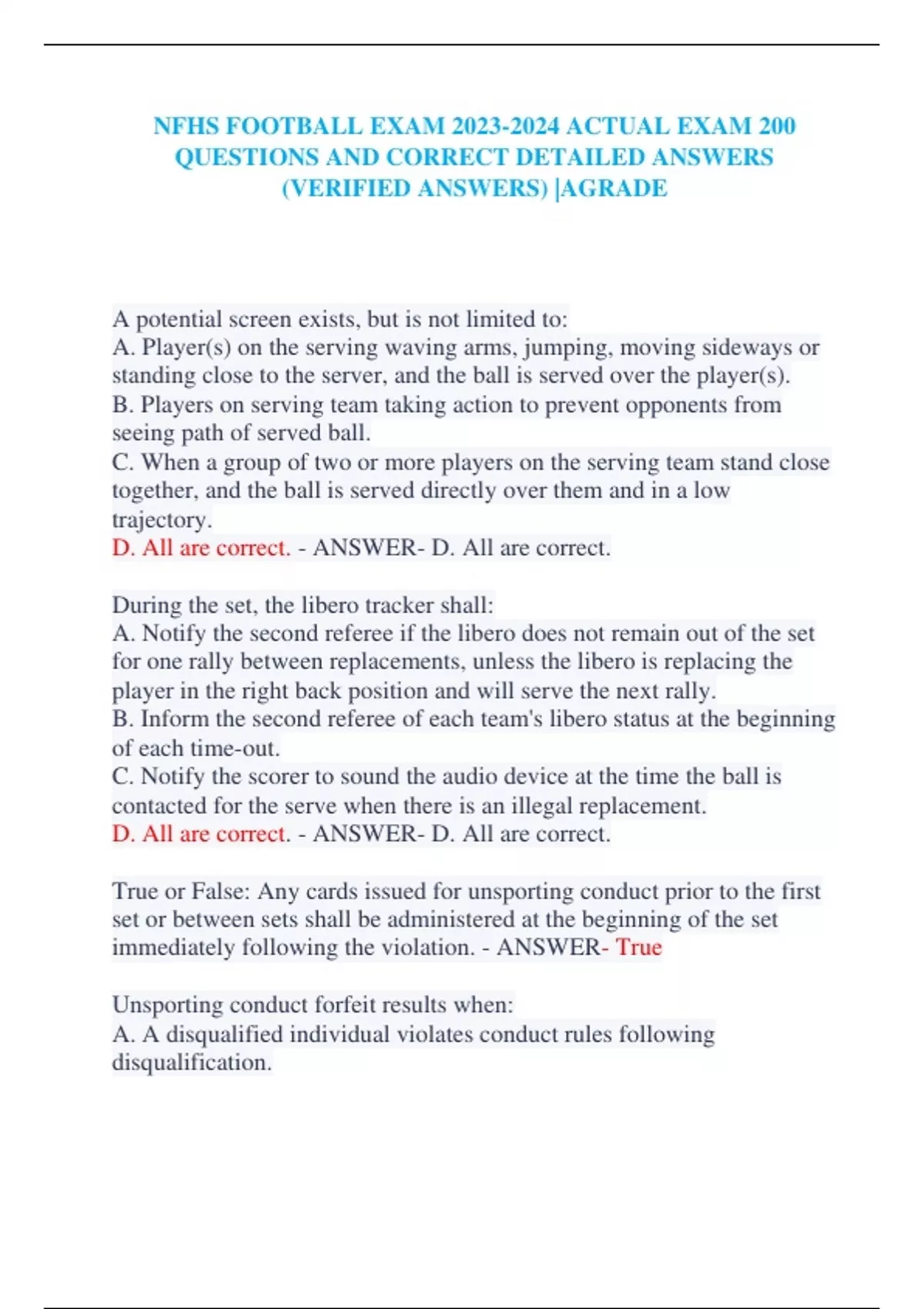 NFHS FOOTBALL EXAM 2023-2024 ACTUAL EXAM 200 QUESTIONS AND CORRECT DETAILED ANSWERS (VERIFIED ANSWERS) |AGRADE

A potential screen exists, but is not limited to:
A. Player(s) on the serving waving arms, jumping, moving sideways or standing close to the server, and the ball is served over the player(s).
B. Players on serving team taking action to prevent opponents from seeing path of served ball.
C. When a group of two or more players on the serving team stand close together, and the ball is served directly over them and in a low trajectory.
D. All are correct. - ANSWER- D. All are correct.

During the set, the libero tracker shall:
A. Notify the second referee if the libero does not remain out of the set for one rally between replacements, unless the libero is replacing the player in the right back position and will serve the next rally.
B. Inform the second referee of each team's libero status at the beginning of each time-out.
C. Notify the scorer to sound the audio device at the time the ball is contacted for the serve when there is an illegal replacement.
D. All are correct. - ANSWER- D. All are correct.

True or False: Any cards issued for unsporting conduct prior to the first set or between sets shall be administered at the beginning of the set immediately following the violation. - ANSWER- True

Unsporting conduct forfeit results when:
A. A disqualified individual violates conduct rules following disqualification.